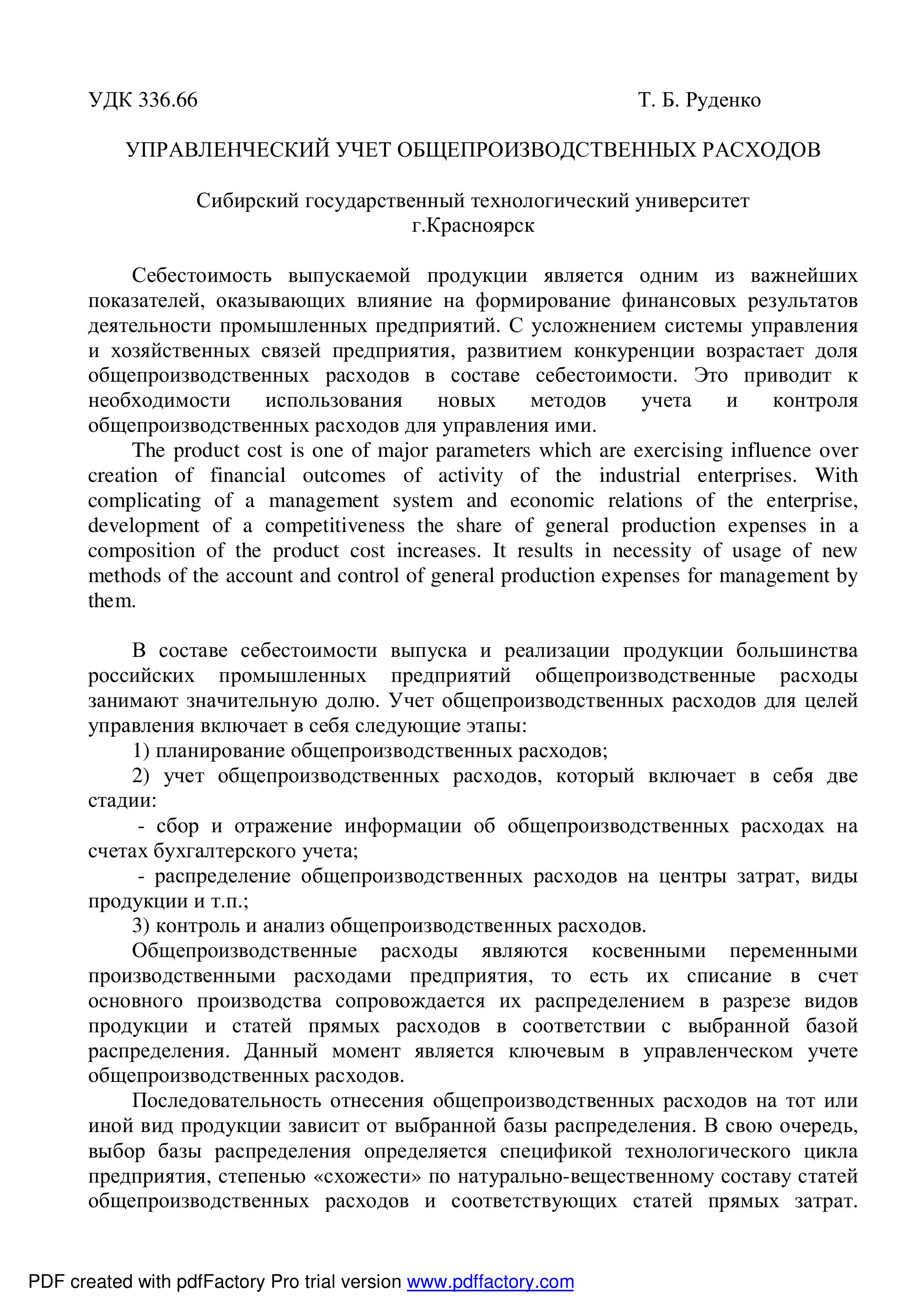 УДК 336.66 Т. Б. Руденко

УПРАВЛЕНЧЕСКИЙ УЧЕТ ОБЩЕПРОИЗВОДСТВЕННЫХ РАСХОДОВ

Сибирский государственный технологический университет
г.Красноярск

Себестоимость выпускаемой продукции является одним из важнейших показателей, оказывающих влияние на формирование финансовых результатов деятельности промышленных предприятий. С усложнением системы управления и хозяйственных связей предприятия, развитием конкуренции возрастает доля общепроизводственных расходов в составе себестоимости. Это приводит к необходимости использования новых методов учета и контроля общепроизводственных расходов для управления ими.

The product cost is one of major parameters which are exercising influence over creation of financial outcomes of activity of the industrial enterprises. With complicating of a management system and economic relations of the enterprise, development of a competitiveness the share of general production expenses in a composition of the product cost increases. It results in necessity of usage of new methods of the account and control of general production expenses for management by them.

В составе себестоимости выпуска и реализации продукции большинства российских промышленных предприятий общепроизводственные расходы занимают значительную долю. Учет общепроизводственных расходов для целей управления включает в себя следующие этапы:

1) планирование общепроизводственных расходов;

2) учет общепроизводственных расходов, который включает в себя две стадии:

- сбор и отражение информации об общепроизводственных расходах на счетах бухгалтерского учета;

- распределение общепроизводственных расходов на центры затрат, виды продукции и т.п.;

3) контроль и анализ общепроизводственных расходов.

Общепроизводственные расходы являются косвенными переменными производственными расходами предприятия, то есть их списание в счет основного производства сопровождается их распределением в разрезе видов продукции и статей прямых расходов в соответствии с выбранной базой распределения. Данный момент является ключевым в управленческом учете общепроизводственных расходов.

Последовательность отнесения общепроизводственных расходов на тот или иной вид продукции зависит от выбранной базы распределения. В свою очередь, выбор базы распределения определяется спецификой технологического цикла предприятия, степенью «схожести» по натурально-вещественному составу статей общепроизводственных расходов и соответствующих статей прямых затрат.

PDF created with pdfFactory Pro trial version www.pdffactory.com